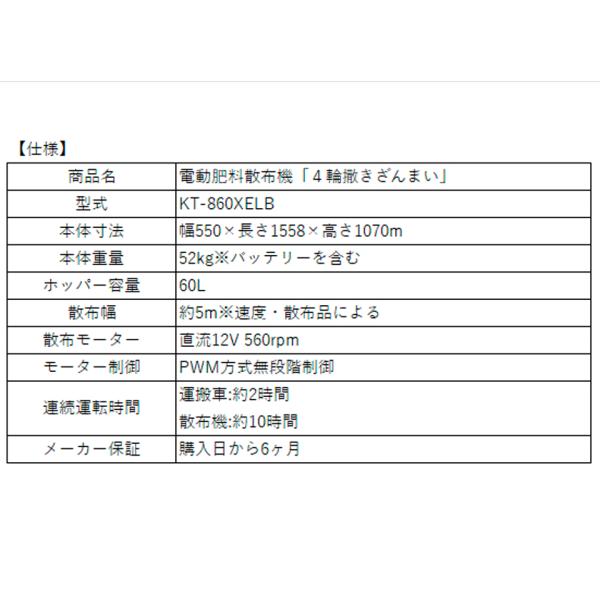 【仕様】

| 商品名 | 電動肥料散布機「４輪撒きざんまい」 |
|---|---|
| 型式 | KT-860XELB |
| 本体寸法 | 幅550×長さ1558×高さ1070m |
| 本体重量 | 52kg※バッテリーを含む |
| ホッパー容量 | 60L |
| 散布幅 | 約5m※速度・散布品による |
| 散布モーター | 直流12V 560rpm |
| モーター制御 | PWM方式無段階制御 |
| 連続運転時間 | 運搬車:約2時間 散布機:約10時間 |
| メーカー保証 | 購入日から6ヶ月 |